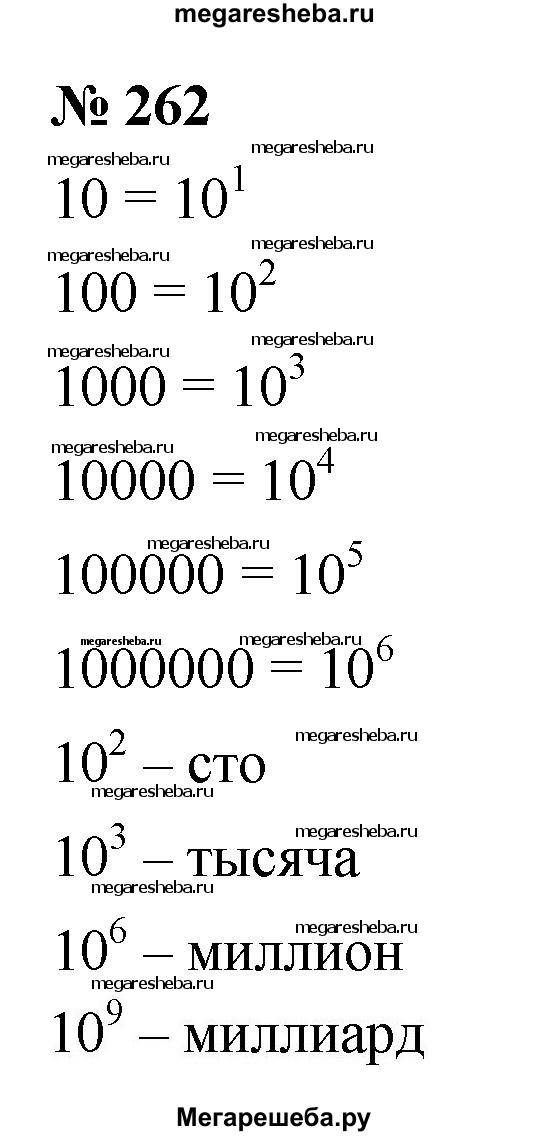 megaresheba.ru

№ 262

megaresheba.ru megaresheba.ru

$10 = 10^1$

megaresheba.ru megaresheba.ru

$100 = 10^2$

megaresheba.ru megaresheba.ru

$1000 = 10^3$

megaresheba.ru megaresheba.ru

$10000 = 10^4$

megaresheba.ru

$100000 = 10^5$

megaresheba.ru megaresheba.ru

$1000000 = 10^6$

megaresheba.ru

$10^2$ – сто

megaresheba.ru megaresheba.ru

$10^3$ – тысяча

megaresheba.ru megaresheba.ru

$10^6$ – миллион

megaresheba.ru

$10^9$ – миллиард

Мегарешеба.ру